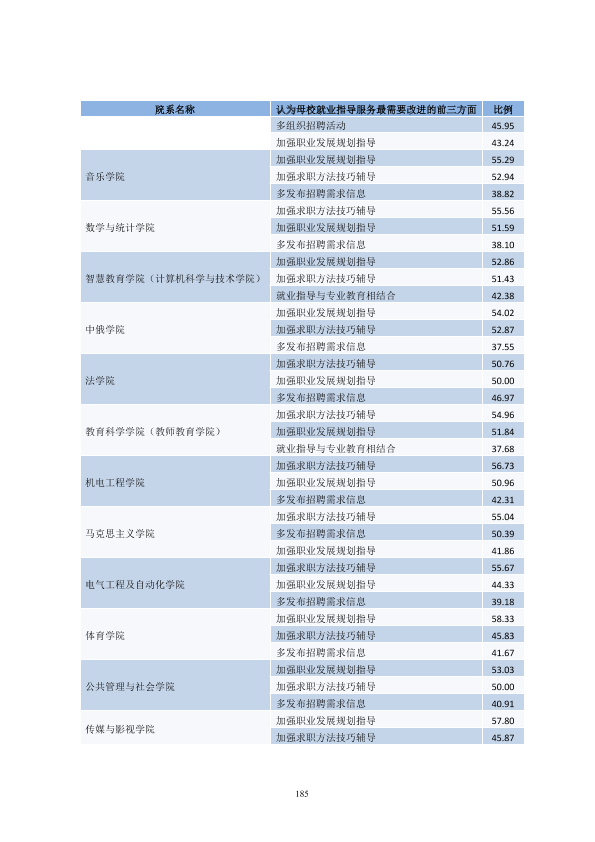 | 院系名称 | 认为母校就业指导服务最需要改进的前三方面 | 比例 |
|---|---|---|
|  | 多组织招聘活动 | 45.95 |
|  | 加强职业发展规划指导 | 43.24 |
| 音乐学院 | 加强职业发展规划指导 | 55.29 |
|  | 加强求职方法技巧辅导 | 52.94 |
|  | 多发布招聘需求信息 | 38.82 |
| 数学与统计学院 | 加强求职方法技巧辅导 | 55.56 |
|  | 加强职业发展规划指导 | 51.59 |
|  | 多发布招聘需求信息 | 38.10 |
| 智慧教育学院（计算机科学与技术学院） | 加强职业发展规划指导 | 52.86 |
|  | 加强求职方法技巧辅导 | 51.43 |
|  | 就业指导与专业教育相结合 | 42.38 |
| 中俄学院 | 加强职业发展规划指导 | 54.02 |
|  | 加强求职方法技巧辅导 | 52.87 |
|  | 多发布招聘需求信息 | 37.55 |
| 法学院 | 加强求职方法技巧辅导 | 50.76 |
|  | 加强职业发展规划指导 | 50.00 |
|  | 多发布招聘需求信息 | 46.97 |
| 教育科学学院（教师教育学院） | 加强求职方法技巧辅导 | 54.96 |
|  | 加强职业发展规划指导 | 51.84 |
|  | 就业指导与专业教育相结合 | 37.68 |
| 机电工程学院 | 加强求职方法技巧辅导 | 56.73 |
|  | 加强职业发展规划指导 | 50.96 |
|  | 多发布招聘需求信息 | 42.31 |
| 马克思主义学院 | 加强求职方法技巧辅导 | 55.04 |
|  | 多发布招聘需求信息 | 50.39 |
|  | 加强职业发展规划指导 | 41.86 |
| 电气工程及自动化学院 | 加强求职方法技巧辅导 | 55.67 |
|  | 加强职业发展规划指导 | 44.33 |
|  | 多发布招聘需求信息 | 39.18 |
| 体育学院 | 加强职业发展规划指导 | 58.33 |
|  | 加强求职方法技巧辅导 | 45.83 |
|  | 多发布招聘需求信息 | 41.67 |
| 公共管理与社会学院 | 加强职业发展规划指导 | 53.03 |
|  | 加强求职方法技巧辅导 | 50.00 |
|  | 多发布招聘需求信息 | 40.91 |
| 传媒与影视学院 | 加强职业发展规划指导 | 57.80 |
|  | 加强求职方法技巧辅导 | 45.87 |

185